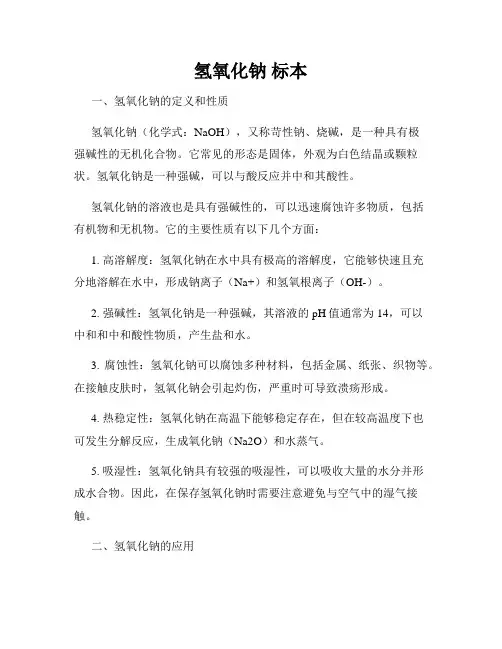 氢氧化钠 标本

一、氢氧化钠的定义和性质

氢氧化钠（化学式：NaOH），又称苛性钠、烧碱，是一种具有极强碱性的无机化合物。它常见的形态是固体，外观为白色结晶或颗粒状。氢氧化钠是一种强碱，可以与酸反应并中和其酸性。

氢氧化钠的溶液也是具有强碱性的，可以迅速腐蚀许多物质，包括有机物和无机物。它的主要性质有以下几个方面：

1. 高溶解度：氢氧化钠在水中具有极高的溶解度，它能够快速且充分地溶解在水中，形成钠离子（Na+）和氢氧根离子（OH-）。

2. 强碱性：氢氧化钠是一种强碱，其溶液的 pH 值通常为 14，可以中和和中和酸性物质，产生盐和水。

3. 腐蚀性：氢氧化钠可以腐蚀多种材料，包括金属、纸张、织物等。在接触皮肤时，氢氧化钠会引起灼伤，严重时可导致溃疡形成。

4. 热稳定性：氢氧化钠在高温下能够稳定存在，但在较高温度下也可发生分解反应，生成氧化钠（Na2O）和水蒸气。

5. 吸湿性：氢氧化钠具有较强的吸湿性，可以吸收大量的水分并形成水合物。因此，在保存氢氧化钠时需要注意避免与空气中的湿气接触。

二、氢氧化钠的应用